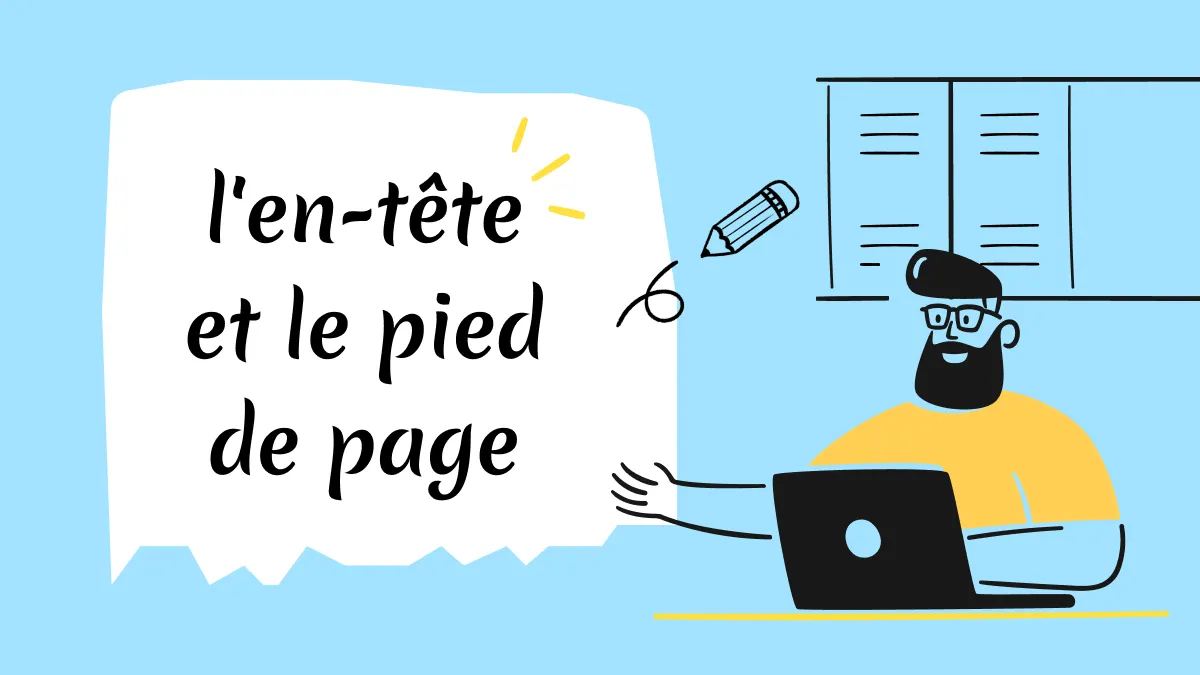 l'en-tête et le pied de page